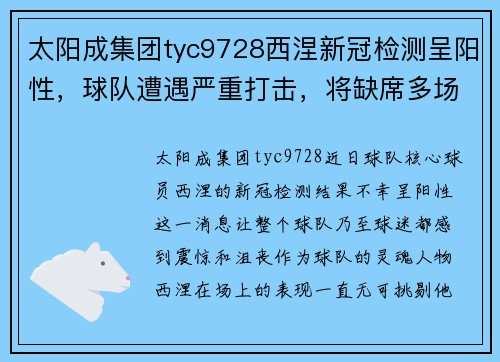 太阳成集团tyc9728西涅新冠检测呈阳性，球队遭遇严重打击，将缺席多场

太阳成集团tyc9728近日球队核心球员西涅的新冠检测结果不幸呈阳性这一消息让整个球队乃至球迷都感到震惊和沮丧作为球队的灵魂人物西涅在场上的表现一直无可挑剔他